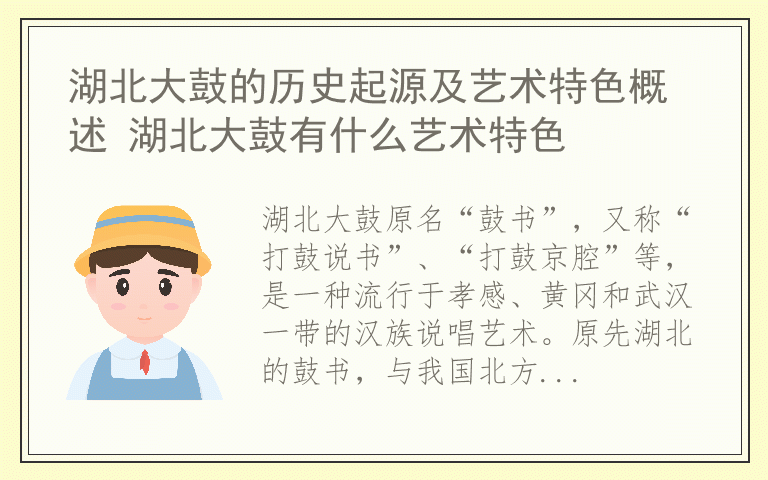 湖北大鼓的历史起源及艺术特色概述 湖北大鼓有什么艺术特色

湖北大鼓原名“鼓书”，又称“打鼓说书”、“打鼓京腔”等，是一种流行于孝感、黄冈和武汉一带的汉族说唱艺术。原先湖北的鼓书，与我国北方...